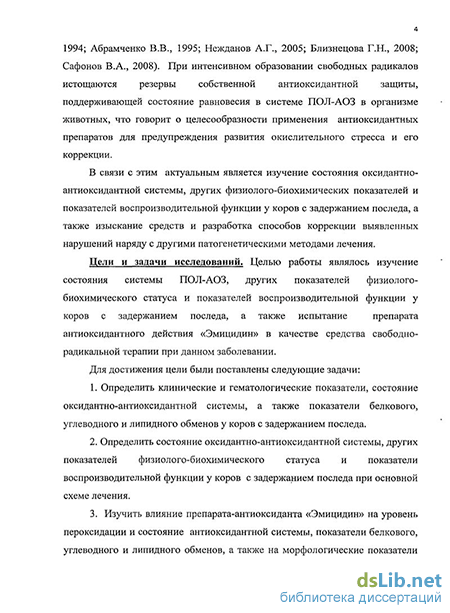 4

1994; Абрамченко В.В., 1995; Нежданов А.Г., 2005; Близнецова Г.Н., 2008; Сафонов В.А., 2008). При интенсивном образовании свободных радикалов истощаются резервы собственной антиоксидантной защиты, поддерживающей состояние равновесия в системе ПОЛ-АОЗ в организме животных, что говорит о целесообразности применения антиоксидантных препаратов для предупреждения развития окислительного стресса и его коррекции.

В связи с этим актуальным является изучение состояния оксидантно-антиоксидантной системы, других физиолого-биохимических показателей и показателей воспроизводительной функции у коров с задержанием последа, а также изыскание средств и разработка способов коррекции выявленных нарушений наряду с другими патогенетическими методами лечения.

Цели и задачи исследований. Целью работы являлось изучение состояния системы ПОЛ-АОЗ, других показателей физиолого-биохимического статуса и показателей воспроизводительной функции у коров с задержанием последа, а также испытание препарата антиоксидантного действия «Эмицидин» в качестве средства свободно-радикальной терапии при данном заболевании.

Для достижения цели были поставлены следующие задачи:

1. Определить клинические и гематологические показатели, состояние оксидантно-антиоксидантной системы, а также показатели белкового, углеводного и липидного обменов у коров с задержанием последа.

2. Определить состояние оксидантно-антиоксидантной системы, других показателей физиолого-биохимического статуса и показатели воспроизводительной функции у коров с задержанием последа при основной схеме лечения.

3. Изучить влияние препарата-антиоксиданта «Эмицидин» на уровень пероксидации и состояние антиоксидантной системы, показатели белкового, углеводного и липидного обменов, а также на морфологические показатели

dsLib.net
библиотека диссертаций